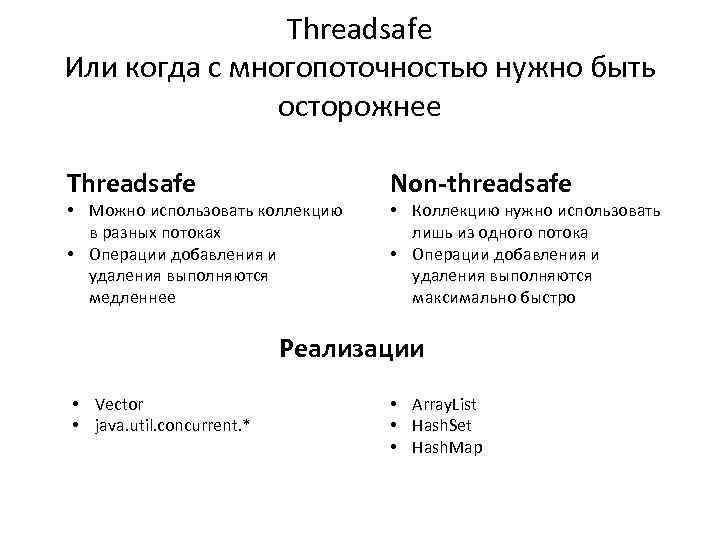 Threadsafe
Или когда с многопоточностью нужно быть осторожнее

Threadsafe
• Можно использовать коллекцию в разных потоках
• Операции добавления и удаления выполняются медленнее

Non-threadsafe
• Коллекцию нужно использовать лишь из одного потока
• Операции добавления и удаления выполняются максимально быстро

Реализации

• Vector
• java.util.concurrent.*

• ArrayList
• HashSet
• HashMap